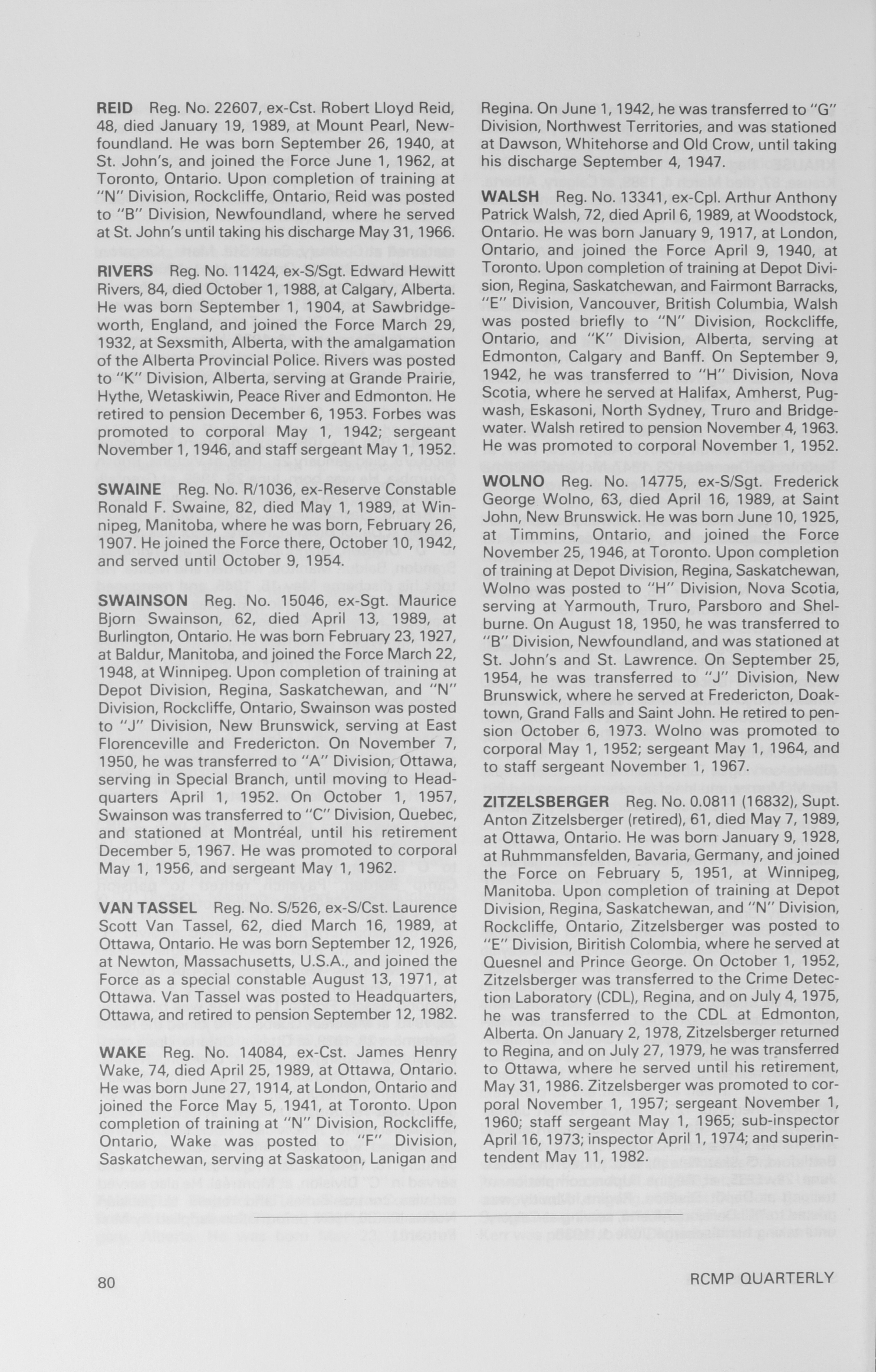 REID Reg. No. 22607, ex-Cst. Robert Lloyd Reid, 48, died January 19, 1989, at Mount Pearl, Newfoundland. He was born September 26, 1940, at St. John's, and joined the Force June 1, 1962, at Toronto, Ontario. Upon completion of training at "N" Division, Rockcliffe, Ontario, Reid was posted to "B" Division, Newfoundland, where he served at St. John's until taking his discharge May 31, 1966.

RIVERS Reg. No. 11424, ex-S/Sgt. Edward Hewitt Rivers, 84, died October 1, 1988, at Calgary, Alberta. He was born September 1, 1904, at Sawbridgeworth, England, and joined the Force March 29, 1932, at Sexsmith, Alberta, with the amalgamation of the Alberta Provincial Police. Rivers was posted to "K" Division, Alberta, serving at Grande Prairie, Hythe, Wetaskiwin, Peace River and Edmonton. He retired to pension December 6, 1953. Forbes was promoted to corporal May 1, 1942; sergeant November 1, 1946, and staff sergeant May 1, 1952.

SWAINE Reg. No. R/1036, ex-Reserve Constable Ronald F. Swaine, 82, died May 1, 1989, at Winnipeg, Manitoba, where he was born, February 26, 1907. He joined the Force there, October 10, 1942, and served until October 9, 1954.

SWAINSON Reg. No. 15046, ex-Sgt. Maurice Bjorn Swainson, 62, died April 13, 1989, at Burlington, Ontario. He was born February 23, 1927, at Baldur, Manitoba, and joined the Force March 22, 1948, at Winnipeg. Upon completion of training at Depot Division, Regina, Saskatchewan, and "N" Division, Rockcliffe, Ontario, Swainson was posted to "J" Division, New Brunswick, serving at East Florenceville and Fredericton. On November 7, 1950, he was transferred to "A" Division, Ottawa, serving in Special Branch, until moving to Headquarters April 1, 1952. On October 1, 1957, Swainson was transferred to "C" Division, Quebec, and stationed at Montréal, until his retirement December 5, 1967. He was promoted to corporal May 1, 1956, and sergeant May 1, 1962.

VAN TASSEL Reg. No. S/526, ex-S/Cst. Laurence Scott Van Tassel, 62, died March 16, 1989, at Ottawa, Ontario. He was born September 12, 1926, at Newton, Massachusetts, U.S.A., and joined the Force as a special constable August 13, 1971, at Ottawa. Van Tassel was posted to Headquarters, Ottawa, and retired to pension September 12, 1982.

WAKE Reg. No. 14084, ex-Cst. James Henry Wake, 74, died April 25, 1989, at Ottawa, Ontario. He was born June 27, 1914, at London, Ontario and joined the Force May 5, 1941, at Toronto. Upon completion of training at "N" Division, Rockcliffe, Ontario, Wake was posted to "F" Division, Saskatchewan, serving at Saskatoon, Lanigan and Regina. On June 1, 1942, he was transferred to "G" Division, Northwest Territories, and was stationed at Dawson, Whitehorse and Old Crow, until taking his discharge September 4, 1947.

WALSH Reg. No. 13341, ex-Cpl. Arthur Anthony Patrick Walsh, 72, died April 6, 1989, at Woodstock, Ontario. He was born January 9, 1917, at London, Ontario, and joined the Force April 9, 1940, at Toronto. Upon completion of training at Depot Division, Regina, Saskatchewan, and Fairmont Barracks, "E" Division, Vancouver, British Columbia, Walsh was posted briefly to "N" Division, Rockcliffe, Ontario, and "K" Division, Alberta, serving at Edmonton, Calgary and Banff. On September 9, 1942, he was transferred to "H" Division, Nova Scotia, where he served at Halifax, Amherst, Pugwash, Eskasoni, North Sydney, Truro and Bridgewater. Walsh retired to pension November 4, 1963. He was promoted to corporal November 1, 1952.

WOLNO Reg. No. 14775, ex-S/Sgt. Frederick George Wolno, 63, died April 16, 1989, at Saint John, New Brunswick. He was born June 10, 1925, at Timmins, Ontario, and joined the Force November 25, 1946, at Toronto. Upon completion of training at Depot Division, Regina, Saskatchewan, Wolno was posted to "H" Division, Nova Scotia, serving at Yarmouth, Truro, Parsboro and Shelburne. On August 18, 1950, he was transferred to "B" Division, Newfoundland, and was stationed at St. John's and St. Lawrence. On September 25, 1954, he was transferred to "J" Division, New Brunswick, where he served at Fredericton, Doaktown, Grand Falls and Saint John. He retired to pension October 6, 1973. Wolno was promoted to corporal May 1, 1952; sergeant May 1, 1964, and to staff sergeant November 1, 1967.

ZITZELSBERGER Reg. No. 0.0811 (16832), Supt. Anton Zitzelsberger (retired), 61, died May 7, 1989, at Ottawa, Ontario. He was born January 9, 1928, at Ruhmmansfelden, Bavaria, Germany, and joined the Force on February 5, 1951, at Winnipeg, Manitoba. Upon completion of training at Depot Division, Regina, Saskatchewan, and "N" Division, Rockcliffe, Ontario, Zitzelsberger was posted to "E" Division, Biritish Colombia, where he served at Quesnel and Prince George. On October 1, 1952, Zitzelsberger was transferred to the Crime Detection Laboratory (CDL), Regina, and on July 4, 1975, he was transferred to the CDL at Edmonton, Alberta. On January 2, 1978, Zitzelsberger returned to Regina, and on July 27, 1979, he was transferred to Ottawa, where he served until his retirement, May 31, 1986. Zitzelsberger was promoted to corporal November 1, 1957; sergeant November 1, 1960; staff sergeant May 1, 1965; sub-inspector April 16, 1973; inspector April 1, 1974; and superintendent May 11, 1982.

80 RCMP QUARTERLY